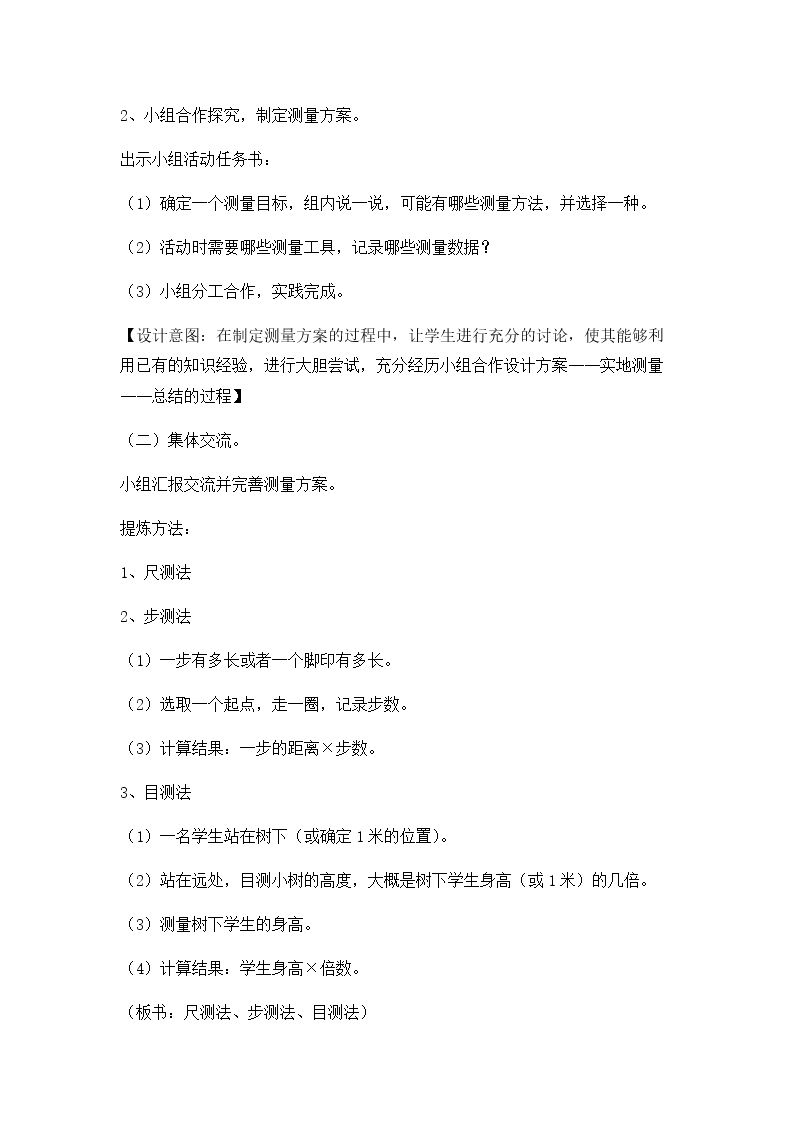 2、小组合作探究，制定测量方案。

出示小组活动任务书：

（1）确定一个测量目标，组内说一说，可能有哪些测量方法，并选择一种。

（2）活动时需要哪些测量工具，记录哪些测量数据？

（3）小组分工合作，实践完成。

【设计意图：在制定测量方案的过程中，让学生进行充分的讨论，使其能够利用已有的知识经验，进行大胆尝试，充分经历小组合作设计方案——实地测量——总结的过程】

（二）集体交流。

小组汇报交流并完善测量方案。

提炼方法：

1、尺测法

2、步测法

（1）一步有多长或者一个脚印有多长。

（2）选取一个起点，走一圈，记录步数。

（3）计算结果：一步的距离×步数。

3、目测法

（1）一名学生站在树下（或确定1米的位置）。

（2）站在远处，目测小树的高度，大概是树下学生身高（或1米）的几倍。

（3）测量树下学生的身高。

（4）计算结果：学生身高×倍数。

（板书：尺测法、步测法、目测法）